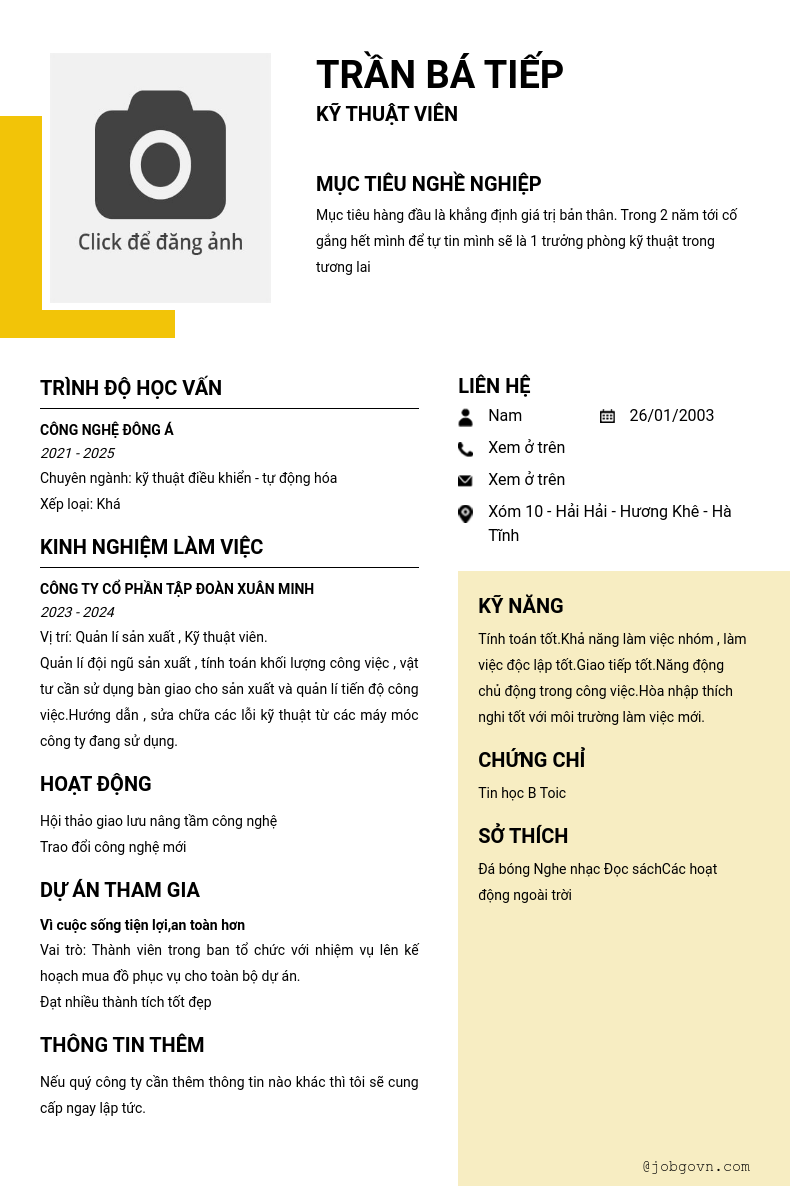 Click để đăng ảnh

TRẦN BÁ TIẾP
KỸ THUẬT VIÊN

MỤC TIÊU NGHỀ NGHIỆP
Mục tiêu hàng đầu là khẳng định giá trị bản thân. Trong 2 năm tới cố gắng hết mình để tự tin mình sẽ là 1 trưởng phòng kỹ thuật trong tương lai

TRÌNH ĐỘ HỌC VẤN
CÔNG NGHỆ ĐÔNG Á
2021 - 2025
Chuyên ngành: kỹ thuật điều khiển - tự động hóa
Xếp loại: Khá

KINH NGHIỆM LÀM VIỆC
CÔNG TY CỔ PHẦN TẬP ĐOÀN XUÂN MINH
2023 - 2024
Vị trí: Quản lí sản xuất , Kỹ thuật viên.
Quản lí đội ngũ sản xuất , tính toán khối lượng công việc , vật tư cần sử dụng bàn giao cho sản xuất và quản lí tiến độ công việc.Hướng dẫn , sửa chữa các lỗi kỹ thuật từ các máy móc công ty đang sử dụng.

HOẠT ĐỘNG
Hội thảo giao lưu nâng tầm công nghệ
Trao đổi công nghệ mới

DỰ ÁN THAM GIA
Vì cuộc sống tiện lợi,an toàn hơn
Vai trò: Thành viên trong ban tổ chức với nhiệm vụ lên kế hoạch mua đồ phục vụ cho toàn bộ dự án.
Đạt nhiều thành tích tốt đẹp

THÔNG TIN THÊM
Nếu quý công ty cần thêm thông tin nào khác thì tôi sẽ cung cấp ngay lập tức.

LIÊN HỆ
Nam
26/01/2003
Xem ở trên
Xem ở trên
Xóm 10 - Hải Hải - Hương Khê - Hà Tĩnh

KỸ NĂNG
Tính toán tốt.Khả năng làm việc nhóm , làm việc độc lập tốt.Giao tiếp tốt.Năng động chủ động trong công việc.Hòa nhập thích nghi tốt với môi trường làm việc mới.

CHỨNG CHỈ
Tin học B Toic

SỞ THÍCH
Đá bóng Nghe nhạc Đọc sáchCác hoạt động ngoài trời

@jobgovn.com